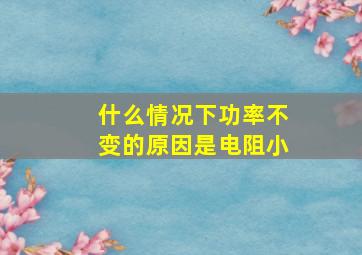 什么情况下功率不变的原因是电阻小